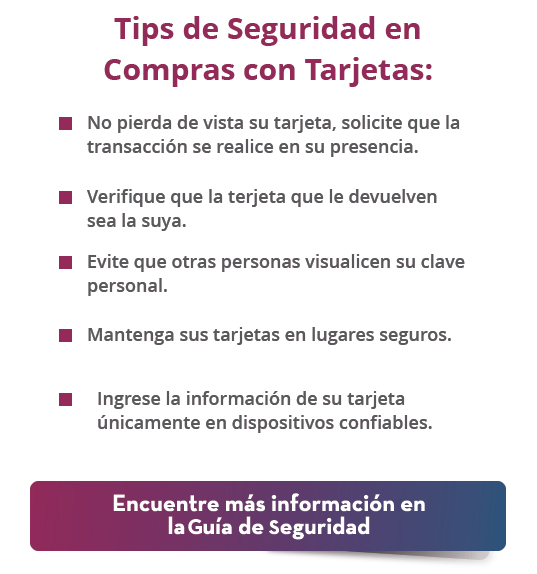 Tips de Seguridad en Compras con Tarjetas:

No pierda de vista su tarjeta, solicite que la transacción se realice en su presencia.

Verifique que la terjeta que le devuelven sea la suya.

Evite que otras personas visualicen su clave personal.

Mantenga sus tarjetas en lugares seguros.

Ingrese la información de su tarjeta únicamente en dispositivos confiables.

Encuentre más información en la Guía de Seguridad